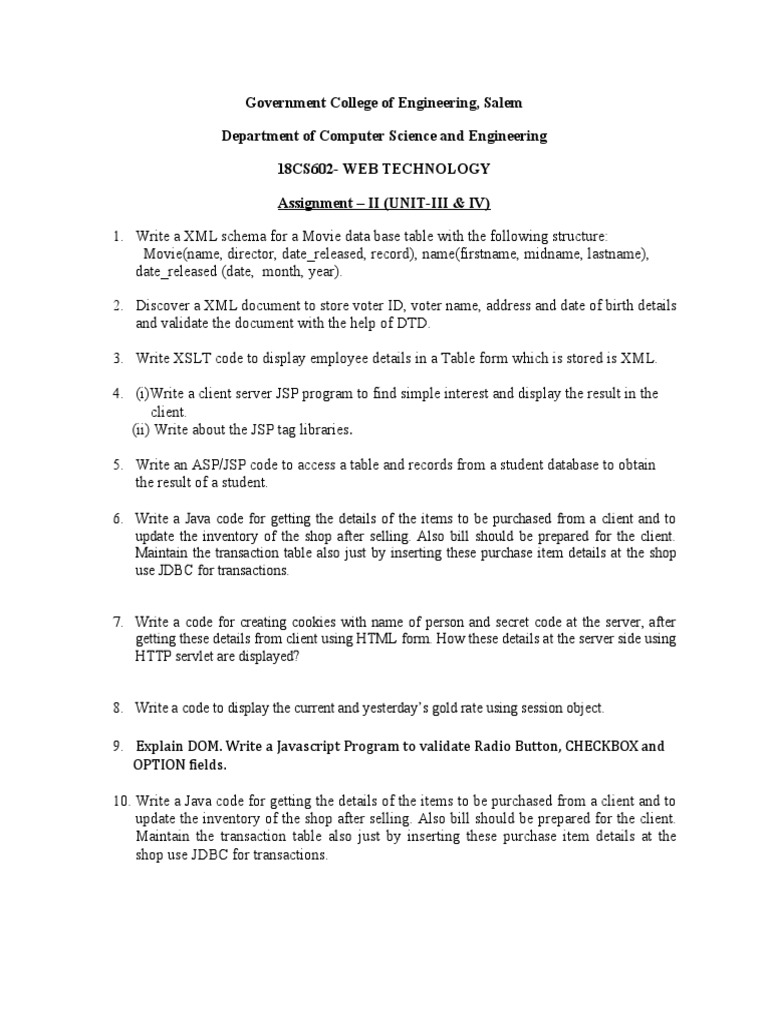 Government College of Engineering, Salem

Department of Computer Science and Engineering

18CS602- WEB TECHNOLOGY

Assignment – II (UNIT-III & IV)

1. Write a XML schema for a Movie data base table with the following structure: Movie(name, director, date_released, record), name(firstname, midname, lastname), date_released (date, month, year).

2. Discover a XML document to store voter ID, voter name, address and date of birth details and validate the document with the help of DTD.

3. Write XSLT code to display employee details in a Table form which is stored is XML.

4. (i)Write a client server JSP program to find simple interest and display the result in the client.
(ii) Write about the JSP tag libraries.

5. Write an ASP/JSP code to access a table and records from a student database to obtain the result of a student.

6. Write a Java code for getting the details of the items to be purchased from a client and to update the inventory of the shop after selling. Also bill should be prepared for the client. Maintain the transaction table also just by inserting these purchase item details at the shop use JDBC for transactions.

7. Write a code for creating cookies with name of person and secret code at the server, after getting these details from client using HTML form. How these details at the server side using HTTP servlet are displayed?

8. Write a code to display the current and yesterday's gold rate using session object.

9. Explain DOM. Write a Javascript Program to validate Radio Button, CHECKBOX and OPTION fields.

10. Write a Java code for getting the details of the items to be purchased from a client and to update the inventory of the shop after selling. Also bill should be prepared for the client. Maintain the transaction table also just by inserting these purchase item details at the shop use JDBC for transactions.